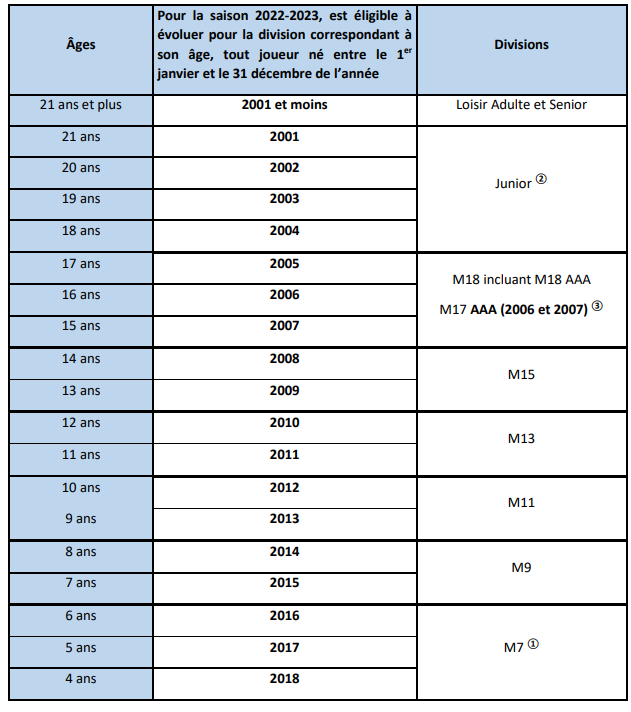 | Âges | Pour la saison 2022-2023, est éligible à évoluer pour la division correspondant à son âge, tout joueur né entre le 1$^{er}$ janvier et le 31 décembre de l'année | Divisions |
|---|---|---|
| 21 ans et plus | 2001 et moins | Loisir Adulte et Senior |
| 21 ans | 2001 | Junior ② |
| 20 ans | 2002 | |
| 19 ans | 2003 | |
| 18 ans | 2004 | |
| 17 ans | 2005 | M18 incluant M18 AAA M17 AAA (2006 et 2007) ③ |
| 16 ans | 2006 | |
| 15 ans | 2007 | |
| 14 ans | 2008 | M15 |
| 13 ans | 2009 | |
| 12 ans | 2010 | M13 |
| 11 ans | 2011 | |
| 10 ans | 2012 | M11 |
| 9 ans | 2013 | |
| 8 ans | 2014 | M9 |
| 7 ans | 2015 | |
| 6 ans | 2016 | M7 ① |
| 5 ans | 2017 | |
| 4 ans | 2018 | |